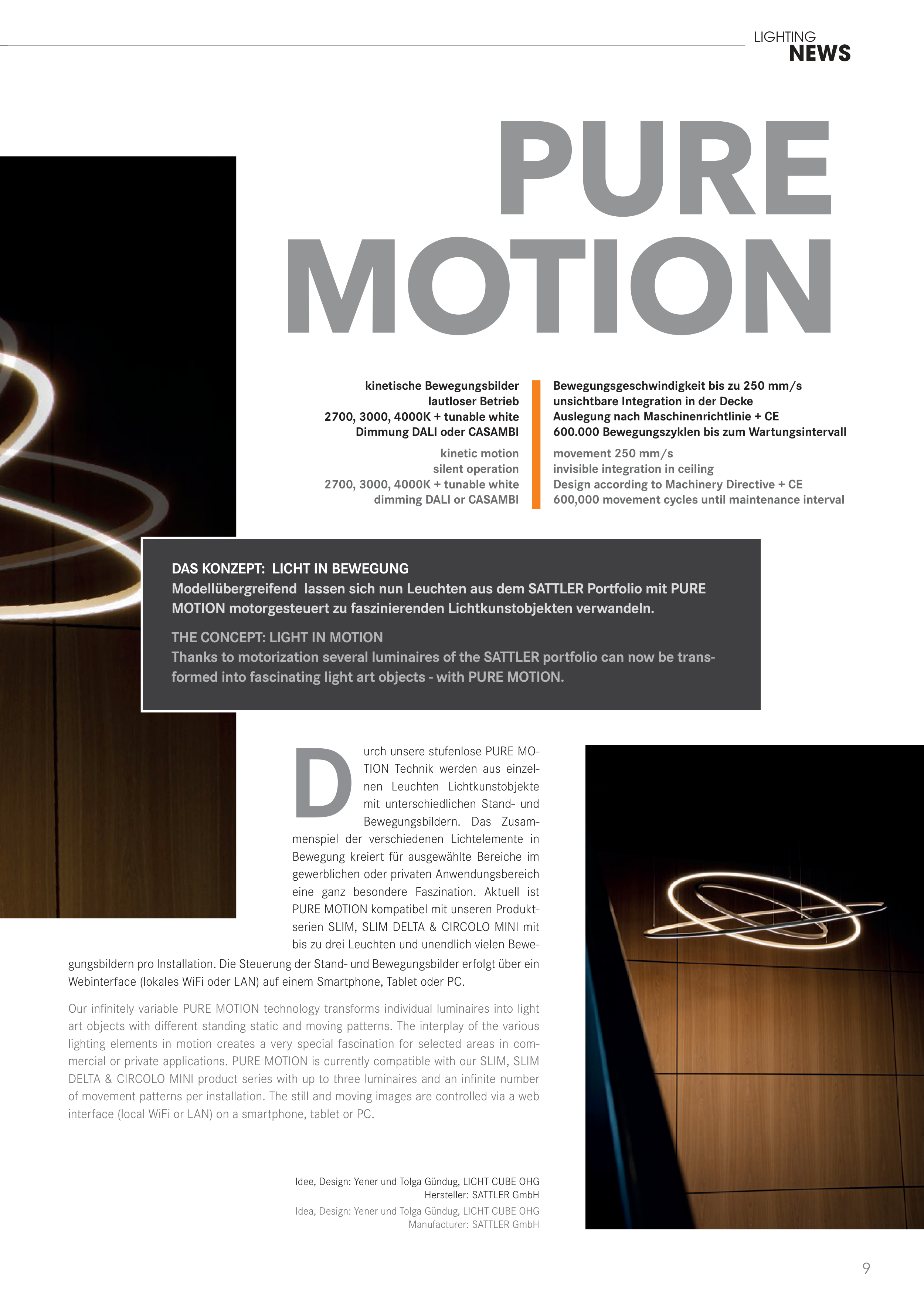 LIGHTING
NEWS

PURE
MOTION

kinetische Bewegungsbilder
lautloser Betrieb
2700, 3000, 4000K + tunable white
Dimmung DALI oder CASAMBI

kinetic motion
silent operation
2700, 3000, 4000K + tunable white
dimming DALI or CASAMBI

Bewegungsgeschwindigkeit bis zu 250 mm/s
unsichtbare Integration in der Decke
Auslegung nach Maschinenrichtlinie + CE
600.000 Bewegungszyklen bis zum Wartungsintervall

movement 250 mm/s
invisible integration in ceiling
Design according to Machinery Directive + CE
600,000 movement cycles until maintenance interval

DAS KONZEPT: LICHT IN BEWEGUNG
Modellübergreifend lassen sich nun Leuchten aus dem SATTLER Portfolio mit PURE MOTION motorgesteuert zu faszinierenden Lichtkunstobjekten verwandeln.

THE CONCEPT: LIGHT IN MOTION
Thanks to motorization several luminaires of the SATTLER portfolio can now be transformed into fascinating light art objects - with PURE MOTION.

Durch unsere stufenlose PURE MOTION Technik werden aus einzelnen Leuchten Lichtkunstobjekte mit unterschiedlichen Stand- und Bewegungsbildern. Das Zusammenspiel der verschiedenen Lichtelemente in Bewegung kreiert für ausgewählte Bereiche im gewerblichen oder privaten Anwendungsbereich eine ganz besondere Faszination. Aktuell ist PURE MOTION kompatibel mit unseren Produktserien SLIM, SLIM DELTA & CIRCOLO MINI mit bis zu drei Leuchten und unendlich vielen Bewegungsbildern pro Installation. Die Steuerung der Stand- und Bewegungsbilder erfolgt über ein Webinterface (lokales WiFi oder LAN) auf einem Smartphone, Tablet oder PC.

Our infinitely variable PURE MOTION technology transforms individual luminaires into light art objects with different standing static and moving patterns. The interplay of the various lighting elements in motion creates a very special fascination for selected areas in commercial or private applications. PURE MOTION is currently compatible with our SLIM, SLIM DELTA & CIRCOLO MINI product series with up to three luminaires and an infinite number of movement patterns per installation. The still and moving images are controlled via a web interface (local WiFi or LAN) on a smartphone, tablet or PC.

Idee, Design: Yener und Tolga Gündug, LICHT CUBE OHG
Hersteller: SATTLER GmbH
Idea, Design: Yener und Tolga Gündug, LICHT CUBE OHG
Manufacturer: SATTLER GmbH

9